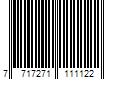 7 717271 111122